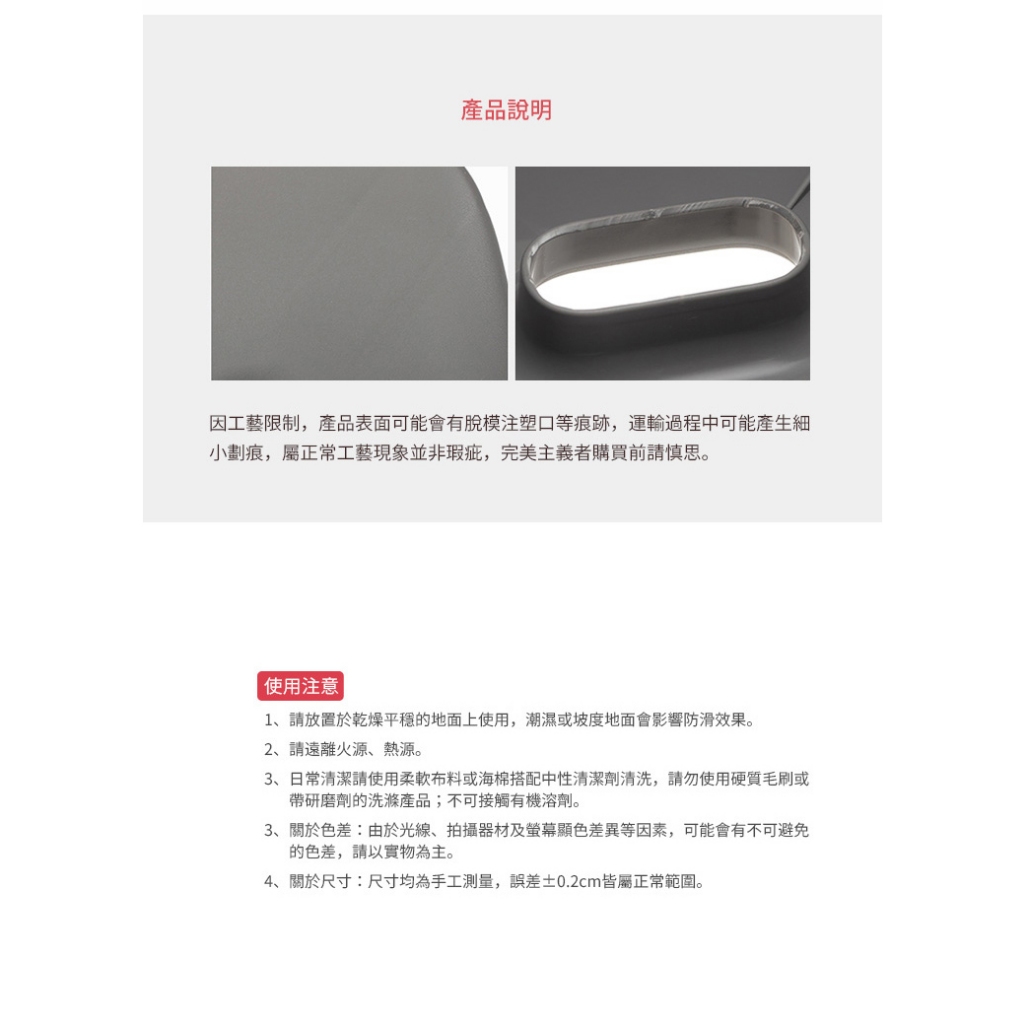 產品說明

因工藝限制，產品表面可能會有脫模注塑口等痕跡，運輸過程中可能產生細小劃痕，屬正常工藝現象並非瑕疵，完美主義者購買前請慎思。

使用注意

1、請放置於乾燥平穩的地面上使用，潮濕或坡度地面會影響防滑效果。

2、請遠離火源、熱源。

3、日常清潔請使用柔軟布料或海棉搭配中性清潔劑清洗，請勿使用硬質毛刷或帶研磨劑的洗滌產品；不可接觸有機溶劑。

3、關於色差：由於光線、拍攝器材及螢幕顯色差異等因素，可能會有不可避免的色差，請以實物為主。

4、關於尺寸：尺寸均為手工測量，誤差±0.2cm皆屬正常範圍。